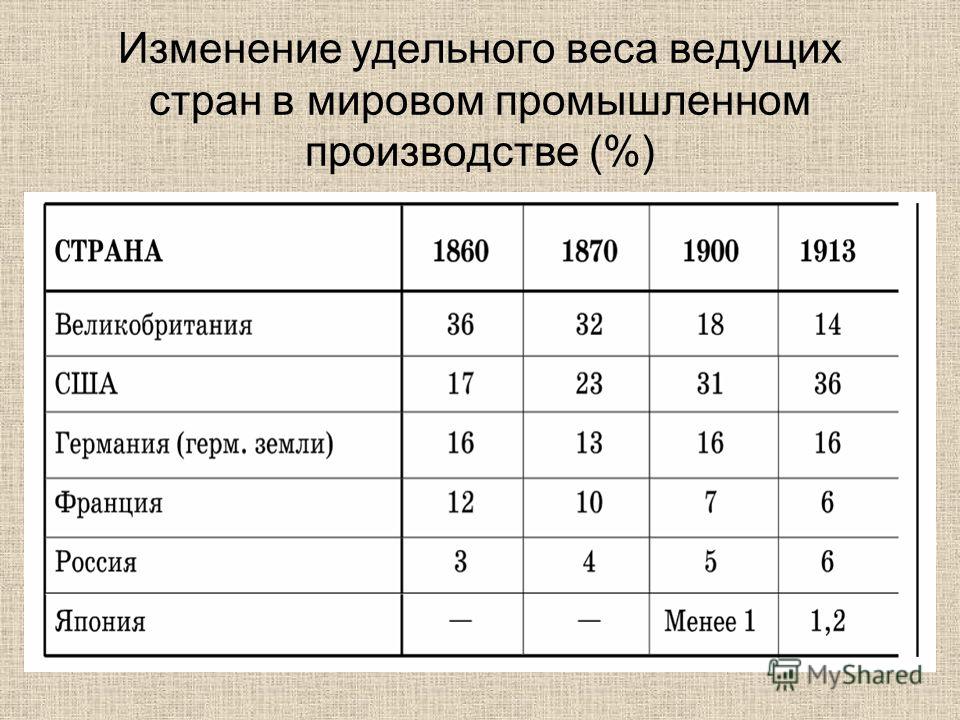 Изменение удельного веса ведущих стран в мировом промышленном производстве (%)

| СТРАНА | 1860 | 1870 | 1900 | 1913 |
|---|---|---|---|---|
| Великобритания | 36 | 32 | 18 | 14 |
| США | 17 | 23 | 31 | 36 |
| Германия (герм. земли) | 16 | 13 | 16 | 16 |
| Франция | 12 | 10 | 7 | 6 |
| Россия | 3 | 4 | 5 | 6 |
| Япония | — | — | Менее 1 | 1,2 |

MyShared